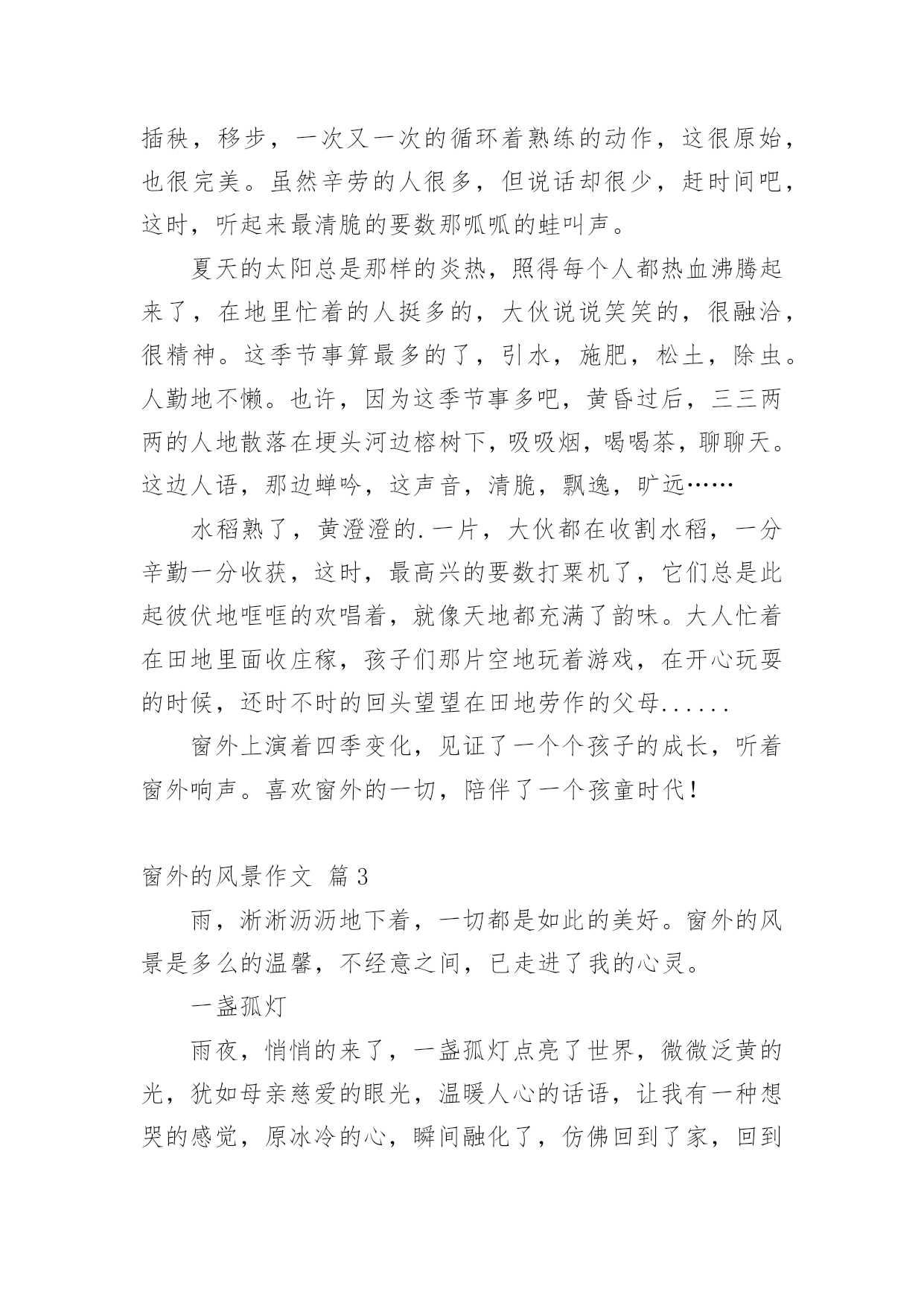 插秧，移步，一次又一次的循环着熟练的动作，这很原始，也很完美。虽然辛劳的人很多，但说话却很少，赶时间吧，这时，听起来最清脆的要数那呱呱的蛙叫声。

夏天的太阳总是那样的炎热，照得每个人都热血沸腾起来了，在地里忙着的人挺多的，大伙说说笑笑的，很融洽，很精神。这季节事算最多的了，引水，施肥，松土，除虫。人勤地不懒。也许，因为这季节事多吧，黄昏过后，三三两两的人地散落在埂头河边榕树下，吸吸烟，喝喝茶，聊聊天。这边人语，那边蝉吟，这声音，清脆，飘逸，旷远……

水稻熟了，黄澄澄的.一片，大伙都在收割水稻，一分辛勤一分收获，这时，最高兴的要数打粟机了，它们总是此起彼伏地哐哐的欢唱着，就像天地都充满了韵味。大人忙着在田地里面收庄稼，孩子们那片空地玩着游戏，在开心玩耍的时候，还时不时的回头望望在田地劳作的父母......

窗外上演着四季变化，见证了一个个孩子的成长，听着窗外响声。喜欢窗外的一切，陪伴了一个孩童时代！

窗外的风景作文 篇3

雨，淅淅沥沥地下着，一切都是如此的美好。窗外的风景是多么的温馨，不经意之间，已走进了我的心灵。

一盏孤灯

雨夜，悄悄的来了，一盏孤灯点亮了世界，微微泛黄的光，犹如母亲慈爱的眼光，温暖人心的话语，让我有一种想哭的感觉，原冰冷的心，瞬间融化了，仿佛回到了家，回到